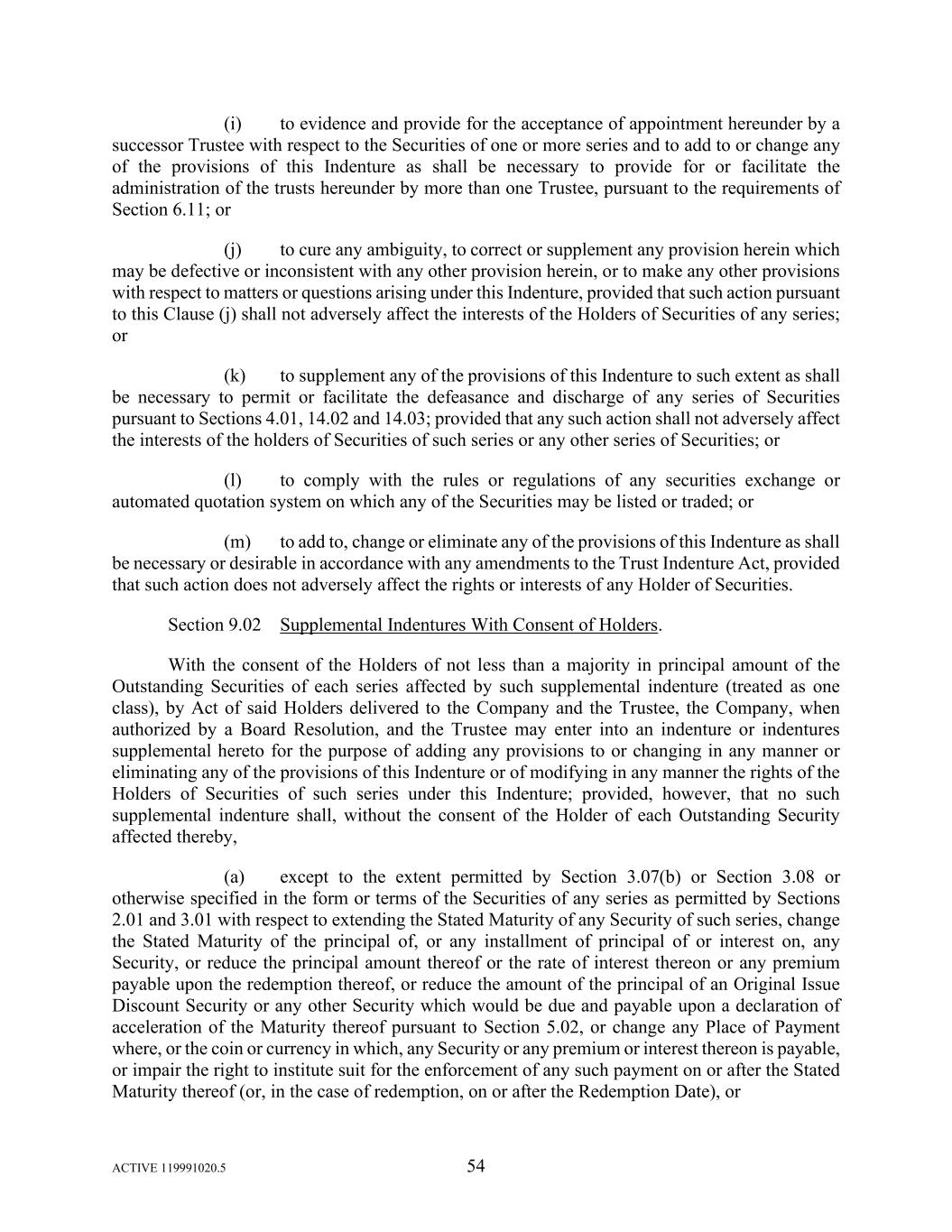 (i) to evidence and provide for the acceptance of appointment hereunder by a successor Trustee with respect to the Securities of one or more series and to add to or change any of the provisions of this Indenture as shall be necessary to provide for or facilitate the administration of the trusts hereunder by more than one Trustee, pursuant to the requirements of Section 6.11; or

(j) to cure any ambiguity, to correct or supplement any provision herein which may be defective or inconsistent with any other provision herein, or to make any other provisions with respect to matters or questions arising under this Indenture, provided that such action pursuant to this Clause (j) shall not adversely affect the interests of the Holders of Securities of any series; or

(k) to supplement any of the provisions of this Indenture to such extent as shall be necessary to permit or facilitate the defeasance and discharge of any series of Securities pursuant to Sections 4.01, 14.02 and 14.03; provided that any such action shall not adversely affect the interests of the holders of Securities of such series or any other series of Securities; or

(l) to comply with the rules or regulations of any securities exchange or automated quotation system on which any of the Securities may be listed or traded; or

(m) to add to, change or eliminate any of the provisions of this Indenture as shall be necessary or desirable in accordance with any amendments to the Trust Indenture Act, provided that such action does not adversely affect the rights or interests of any Holder of Securities.

Section 9.02 Supplemental Indentures With Consent of Holders.

With the consent of the Holders of not less than a majority in principal amount of the Outstanding Securities of each series affected by such supplemental indenture (treated as one class), by Act of said Holders delivered to the Company and the Trustee, the Company, when authorized by a Board Resolution, and the Trustee may enter into an indenture or indentures supplemental hereto for the purpose of adding any provisions to or changing in any manner or eliminating any of the provisions of this Indenture or of modifying in any manner the rights of the Holders of Securities of such series under this Indenture; provided, however, that no such supplemental indenture shall, without the consent of the Holder of each Outstanding Security affected thereby,

(a) except to the extent permitted by Section 3.07(b) or Section 3.08 or otherwise specified in the form or terms of the Securities of any series as permitted by Sections 2.01 and 3.01 with respect to extending the Stated Maturity of any Security of such series, change the Stated Maturity of the principal of, or any installment of principal of or interest on, any Security, or reduce the principal amount thereof or the rate of interest thereon or any premium payable upon the redemption thereof, or reduce the amount of the principal of an Original Issue Discount Security or any other Security which would be due and payable upon a declaration of acceleration of the Maturity thereof pursuant to Section 5.02, or change any Place of Payment where, or the coin or currency in which, any Security or any premium or interest thereon is payable, or impair the right to institute suit for the enforcement of any such payment on or after the Stated Maturity thereof (or, in the case of redemption, on or after the Redemption Date), or

ACTIVE 119991020.5

54